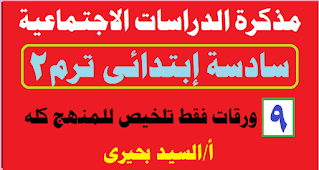 مذكرة الدراسات الاجتماعية

سادسة إبتدائى ترم٢

٩ ورقات فقط تلخيص للمنهج كله

أ/السيد بحيرى